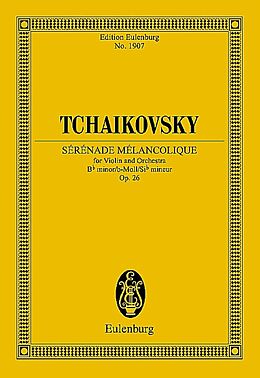 Edition Eulenburg
No. 1907

TCHAIKOVSKY

SÉRÉNADE MÉLANCOLIQUE
for Violin and Orchestra
B♭ minor/b-Moll/Si♭ mineur
Op. 26

Eulenburg